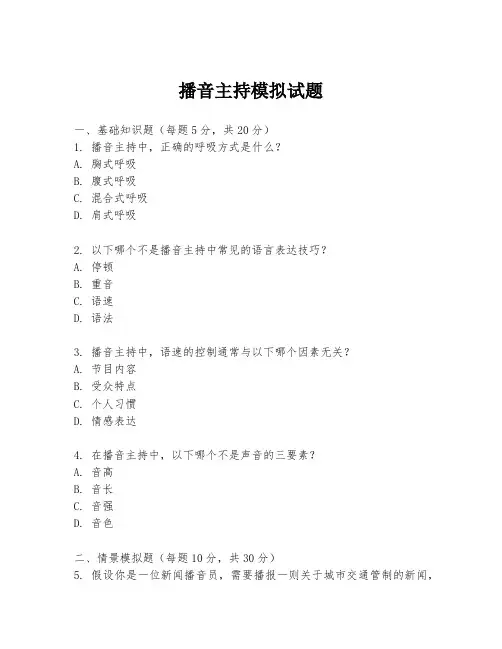 播音主持模拟试题

一、基础知识题（每题5分，共20分）
1. 播音主持中，正确的呼吸方式是什么？
A. 胸式呼吸
B. 腹式呼吸
C. 混合式呼吸
D. 肩式呼吸

2. 以下哪个不是播音主持中常见的语言表达技巧？
A. 停顿
B. 重音
C. 语速
D. 语法

3. 播音主持中，语速的控制通常与以下哪个因素无关？
A. 节目内容
B. 受众特点
C. 个人习惯
D. 情感表达

4. 在播音主持中，以下哪个不是声音的三要素？
A. 音高
B. 音长
C. 音强
D. 音色

二、情景模拟题（每题10分，共30分）
5. 假设你是一位新闻播音员，需要播报一则关于城市交通管制的新闻，